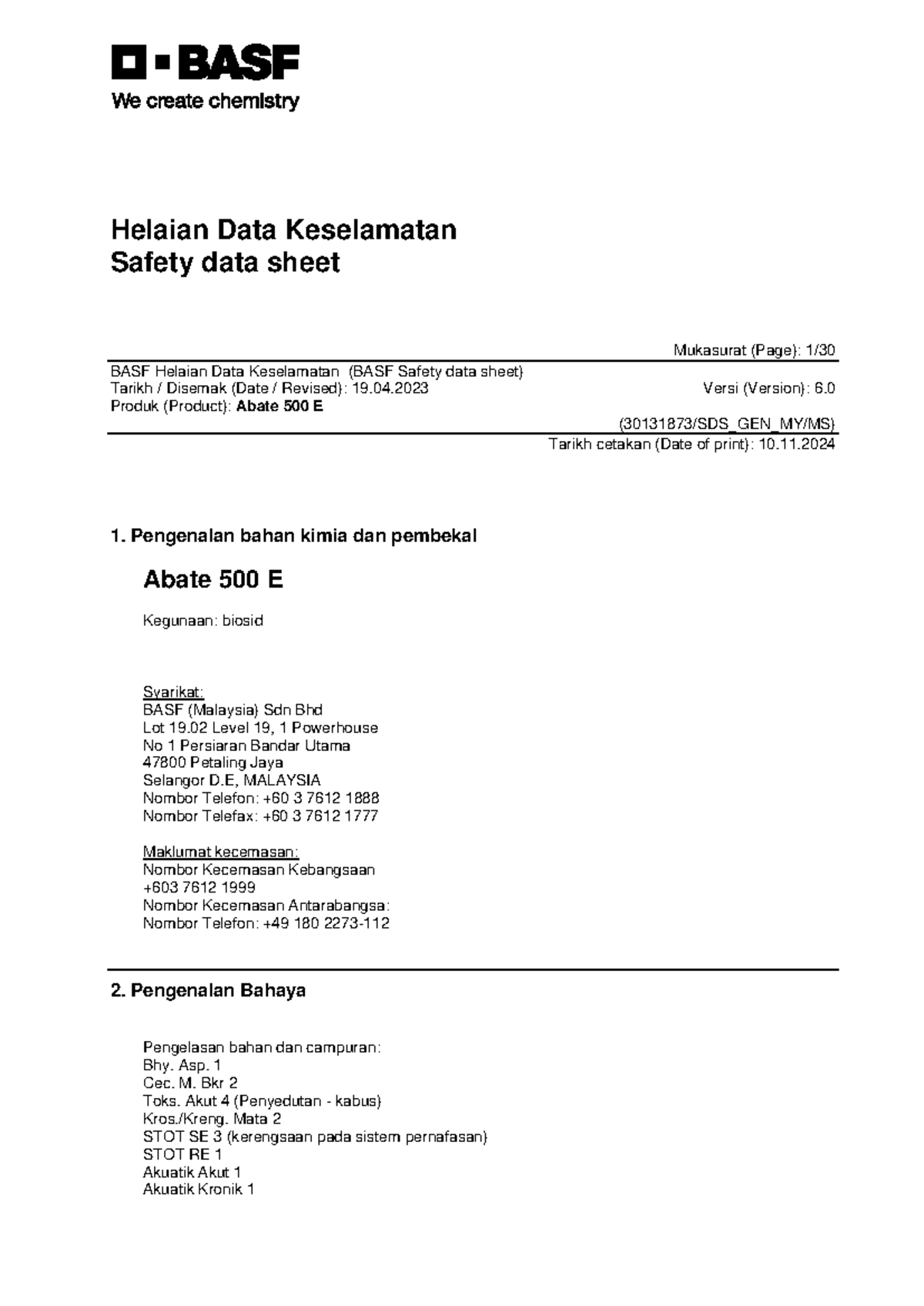 BASF
We create chemistry

Helaian Data Keselamatan
Safety data sheet

Mukasurat (Page): 1/30

BASF Helaian Data Keselamatan (BASF Safety data sheet)
Tarikh / Disemak (Date / Revised): 19.04.2023
Versi (Version): 6.0
Produk (Product): Abate 500 E

(30131873/SDS_GEN_MY/MS)

Tarikh cetakan (Date of print): 10.11.2024

1. Pengenalan bahan kimia dan pembekal

Abate 500 E

Kegunaan: biosid

Syarikat:
BASF (Malaysia) Sdn Bhd
Lot 19.02 Level 19, 1 Powerhouse
No 1 Persiaran Bandar Utama
47800 Petaling Jaya
Selangor D.E, MALAYSIA
Nombor Telefon: +60 3 7612 1888
Nombor Telefax: +60 3 7612 1777

Maklumat kecemasan:
Nombor Kecemasan Kebangsaan
+603 7612 1999
Nombor Kecemasan Antarabangsa:
Nombor Telefon: +49 180 2273-112

2. Pengenalan Bahaya

Pengelasan bahan dan campuran:
Bhy. Asp. 1
Cec. M. Bkr 2
Toks. Akut 4 (Penyedutan - kabus)
Kros./Kreng. Mata 2
STOT SE 3 (kerengsaan pada sistem pernafasan)
STOT RE 1
Akuatik Akut 1
Akuatik Kronik 1